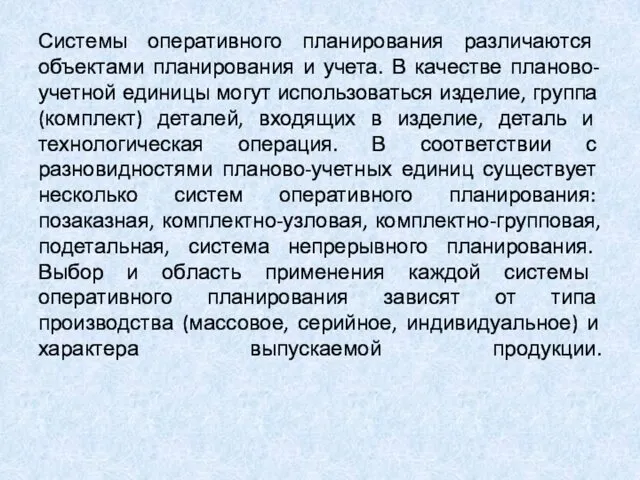 Системы оперативного планирования различаются объектами планирования и учета. В качестве планово-учетной единицы могут использоваться изделие, группа (комплект) деталей, входящих в изделие, деталь и технологическая операция. В соответствии с разновидностями планово-учетных единиц существует несколько систем оперативного планирования: позаказная, комплектно-узловая, комплектно-групповая, подетальная, система непрерывного планирования. Выбор и область применения каждой системы оперативного планирования зависят от типа производства (массовое, серийное, индивидуальное) и характера выпускаемой продукции.